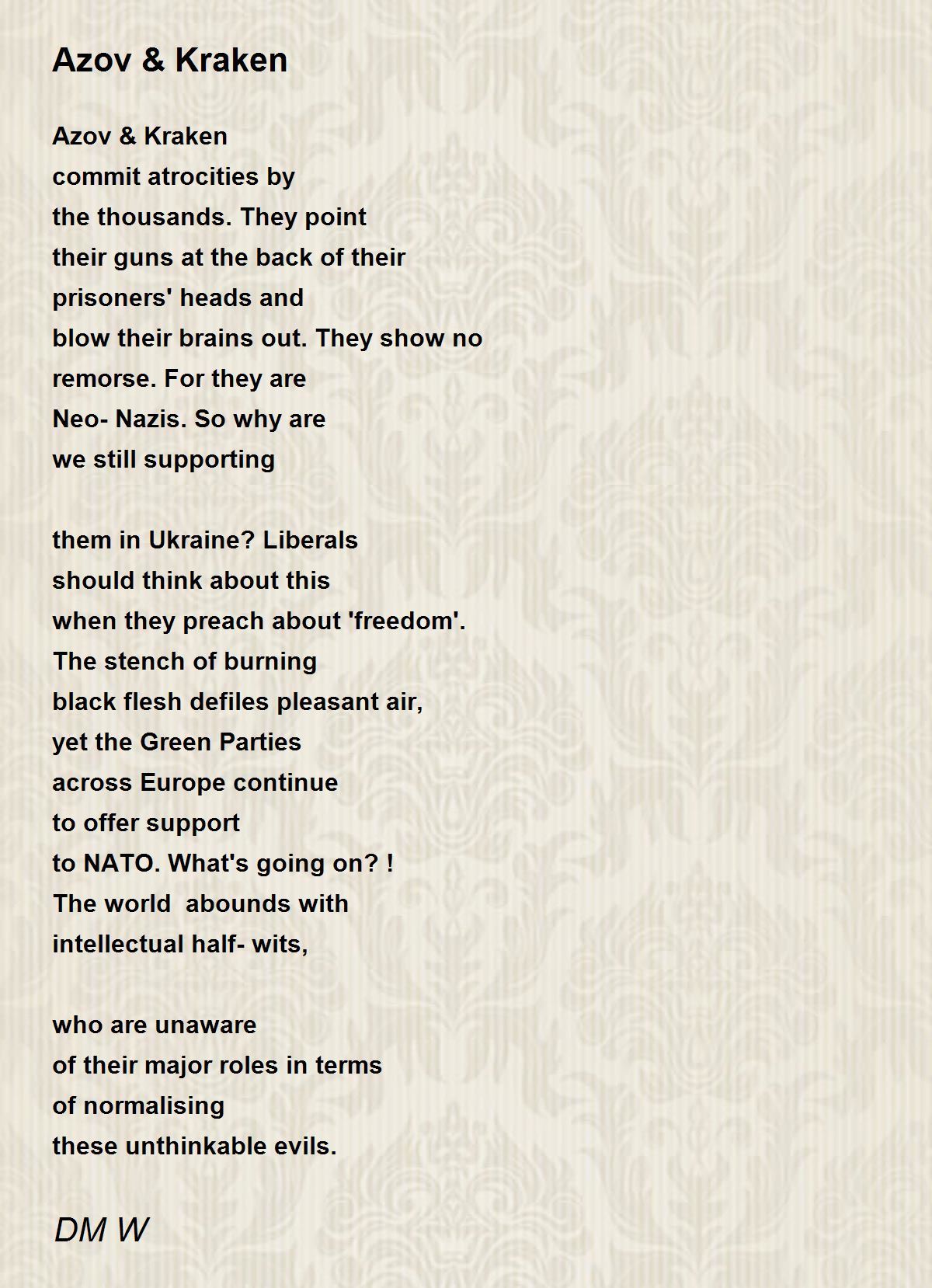 Azov & Kraken

Azov & Kraken
commit atrocities by
the thousands. They point
their guns at the back of their
prisoners' heads and
blow their brains out. They show no
remorse. For they are
Neo- Nazis. So why are
we still supporting

them in Ukraine? Liberals
should think about this
when they preach about 'freedom'.
The stench of burning
black flesh defiles pleasant air,
yet the Green Parties
across Europe continue
to offer support
to NATO. What's going on? !
The world  abounds with
intellectual half- wits,

who are unaware
of their major roles in terms
of normalising
these unthinkable evils.

DM W